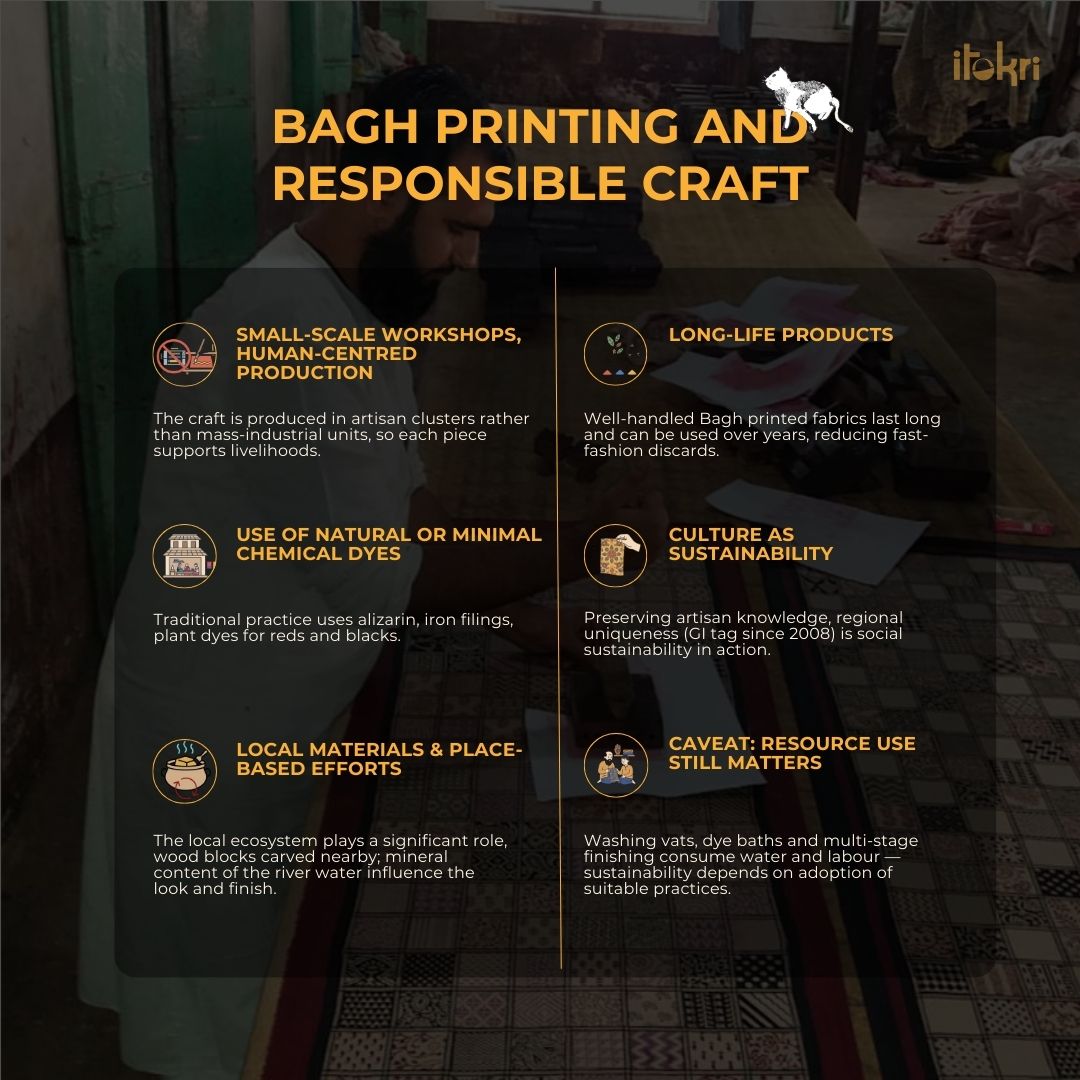 itokri

BAGH PRINTING AND RESPONSIBLE CRAFT

SMALL-SCALE WORKSHOPS, HUMAN-CENTRED PRODUCTION

The craft is produced in artisan clusters rather than mass-industrial units, so each piece supports livelihoods.

USE OF NATURAL OR MINIMAL CHEMICAL DYES

Traditional practice uses alizarin, iron filings, plant dyes for reds and blacks.

LOCAL MATERIALS & PLACE-BASED EFFORTS

The local ecosystem plays a significant role, wood blocks carved nearby; mineral content of the river water influence the look and finish.

LONG-LIFE PRODUCTS

Well-handled Bagh printed fabrics last long and can be used over years, reducing fast-fashion discards.

CULTURE AS SUSTAINABILITY

Preserving artisan knowledge, regional uniqueness (GI tag since 2008) is social sustainability in action.

CAVEAT: RESOURCE USE STILL MATTERS

Washing vats, dye baths and multi-stage finishing consume water and labour — sustainability depends on adoption of suitable practices.